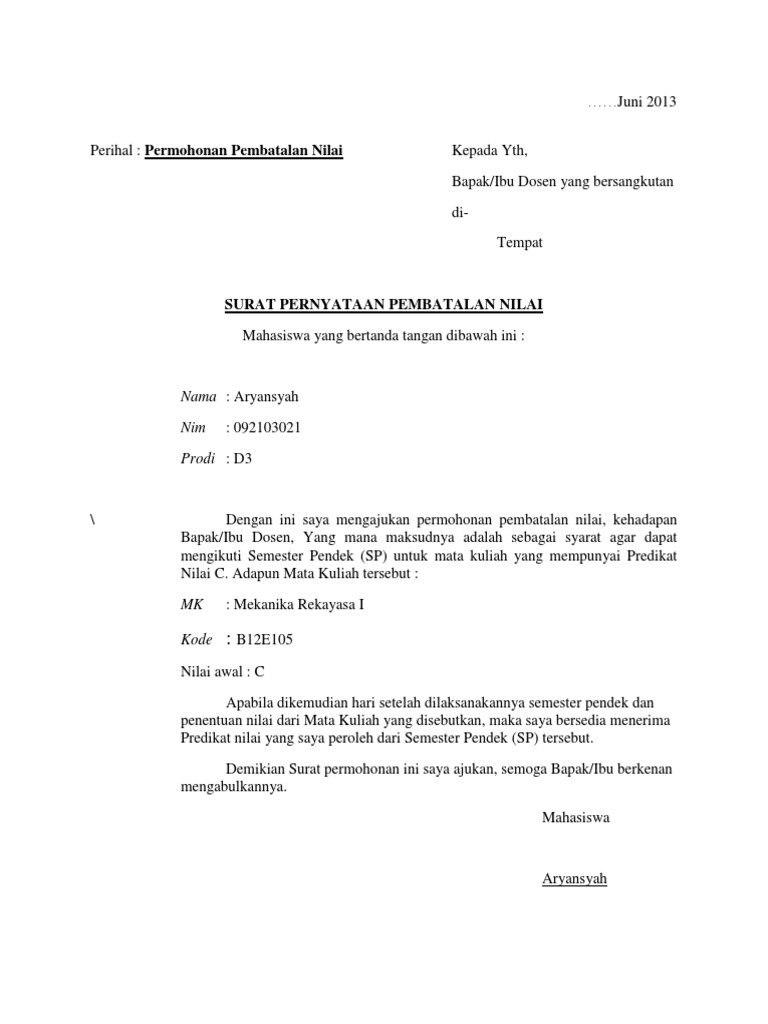 ……Juni 2013

Perihal : Permohonan Pembatalan Nilai

Kepada Yth,

Bapak/Ibu Dosen yang bersangkutan

di-

Tempat

SURAT PERNYATAAN PEMBATALAN NILAI

Mahasiswa yang bertanda tangan dibawah ini :

Nama : Aryansyah

Nim : 092103021

Prodi : D3

\ Dengan ini saya mengajukan permohonan pembatalan nilai, kehadapan Bapak/Ibu Dosen, Yang mana maksudnya adalah sebagai syarat agar dapat mengikuti Semester Pendek (SP) untuk mata kuliah yang mempunyai Predikat Nilai C. Adapun Mata Kuliah tersebut :

MK : Mekanika Rekayasa I

Kode : B12E105

Nilai awal : C

Apabila dikemudian hari setelah dilaksanakannya semester pendek dan penentuan nilai dari Mata Kuliah yang disebutkan, maka saya bersedia menerima Predikat nilai yang saya peroleh dari Semester Pendek (SP) tersebut.

Demikian Surat permohonan ini saya ajukan, semoga Bapak/Ibu berkenan mengabulkannya.

Mahasiswa

Aryansyah